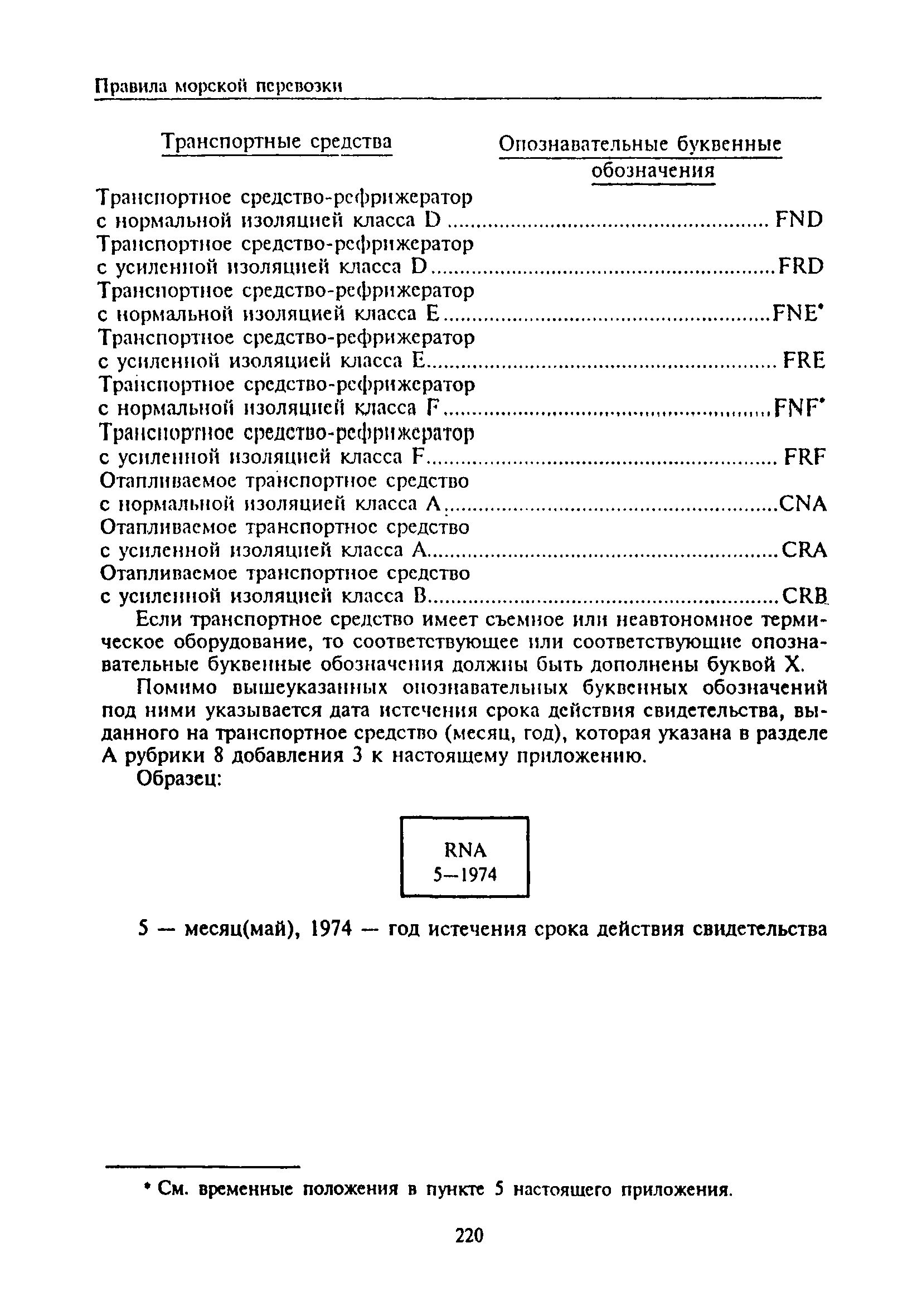 Правила морской перевозки

| Транспортные средства | Опознавательные буквенные обозначения |
|---|---|
| Транспортное средство-рефрижератор с нормальной изоляцией класса D | FND |
| Транспортное средство-рефрижератор с усиленной изоляцией класса D | FRD |
| Транспортное средство-рефрижератор с нормальной изоляцией класса E | FNE* |
| Транспортное средство-рефрижератор с усиленной изоляцией класса E | FRE |
| Транспортное средство-рефрижератор с нормальной изоляцией класса F | FNF* |
| Транспортное средство-рефрижератор с усиленной изоляцией класса F | FRF |
| Отапливаемое транспортное средство с нормальной изоляцией класса A | CNA |
| Отапливаемое транспортное средство с усиленной изоляцией класса A | CRA |
| Отапливаемое транспортное средство с усиленной изоляцией класса B | CRB |

Если транспортное средство имеет съемное или неавтономное термическое оборудование, то соответствующее или соответствующие опознавательные буквенные обозначения должны быть дополнены буквой X.

Помимо вышеуказанных опознавательных буквенных обозначений под ними указывается дата истечения срока действия свидетельства, выданного на транспортное средство (месяц, год), которая указана в разделе A рубрики 8 добавления 3 к настоящему приложению.

Образец:

RNA
5—1974

5 — месяц(май), 1974 — год истечения срока действия свидетельства

* См. временные положения в пункте 5 настоящего приложения.

220